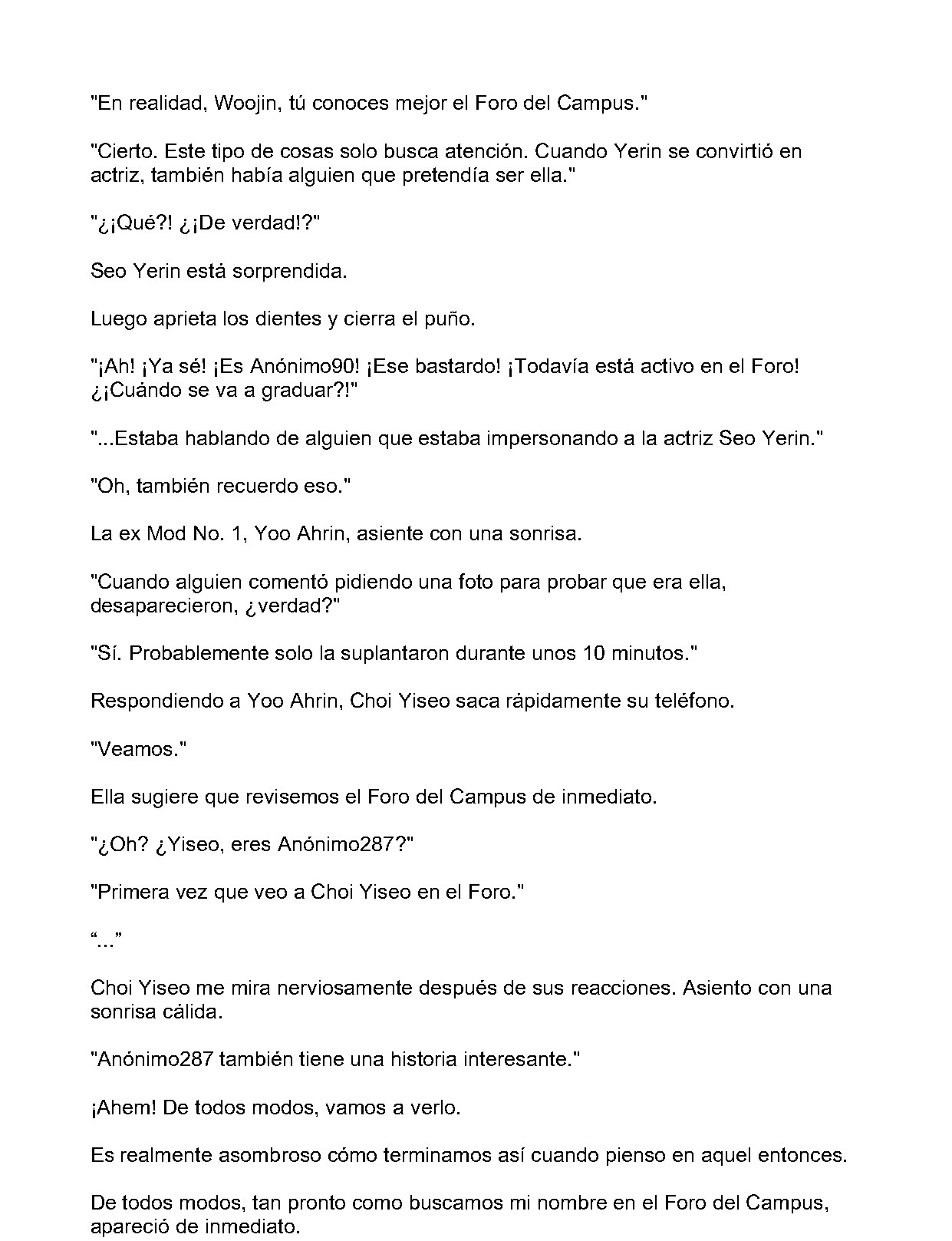 "En realidad, Woojin, tú conoces mejor el Foro del Campus."

"Cierto. Este tipo de cosas solo busca atención. Cuando Yerin se convirtió en actriz, también había alguien que pretendía ser ella."

"¿¡Qué?! ¿¡De verdad!?"

Seo Yerin está sorprendida.

Luego aprieta los dientes y cierra el puño.

"¡Ah! ¡Ya sé! ¡Es Anónimo90! ¡Ese bastardo! ¡Todavía está activo en el Foro! ¿¡Cuándo se va a graduar?!"

"...Estaba hablando de alguien que estaba impersonando a la actriz Seo Yerin."

"Oh, también recuerdo eso."

La ex Mod No. 1, Yoo Ahrin, asiente con una sonrisa.

"Cuando alguien comentó pidiendo una foto para probar que era ella, desaparecieron, ¿verdad?"

"Sí. Probablemente solo la suplantaron durante unos 10 minutos."

Respondiendo a Yoo Ahrin, Choi Yiseo saca rápidamente su teléfono.

"Veamos."

Ella sugiere que revisemos el Foro del Campus de inmediato.

"¿Oh? ¿Yiseo, eres Anónimo287?"

"Primera vez que veo a Choi Yiseo en el Foro."

"..."

Choi Yiseo me mira nerviosamente después de sus reacciones. Asiento con una sonrisa cálida.

"Anónimo287 también tiene una historia interesante."

¡Ahem! De todos modos, vamos a verlo.

Es realmente asombroso cómo terminamos así cuando pienso en aquel entonces.

De todos modos, tan pronto como buscamos mi nombre en el Foro del Campus, apareció de inmediato.